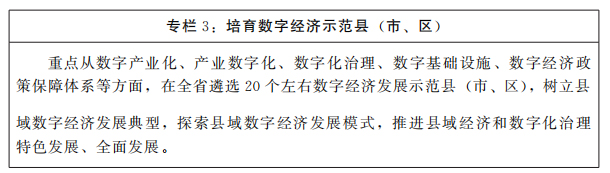 专栏 3：培育数字经济示范县（市、区）

重点从数字产业化、产业数字化、数字化治理、数字基础设施、数字经济政策保障体系等方面，在全省遴选 20 个左右数字经济发展示范县（市、区），树立县域数字经济发展典型，探索县域数字经济发展模式，推进县域经济和数字化治理特色发展、全面发展。